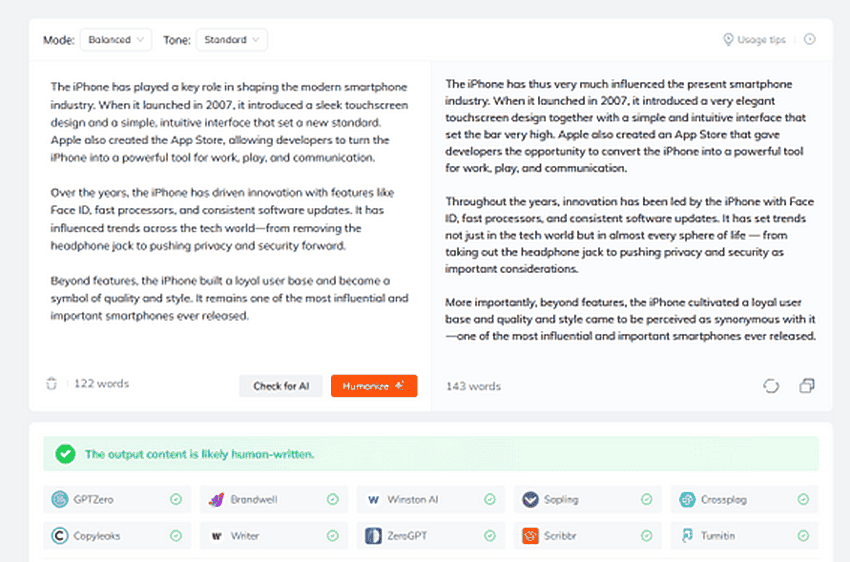 Mode: Balanced Tone: Standard

Usage tips

The iPhone has played a key role in shaping the modern smartphone industry. When it launched in 2007, it introduced a sleek touchscreen design and a simple, intuitive interface that set a new standard. Apple also created the App Store, allowing developers to turn the iPhone into a powerful tool for work, play, and communication.

Over the years, the iPhone has driven innovation with features like Face ID, fast processors, and consistent software updates. It has influenced trends across the tech world—from removing the headphone jack to pushing privacy and security forward.

Beyond features, the iPhone built a loyal user base and became a symbol of quality and style. It remains one of the most influential and important smartphones ever released.

122 words

Check for AI

Humanize

The iPhone has thus very much influenced the present smartphone industry. When it launched in 2007, it introduced a very elegant touchscreen design together with a simple and intuitive interface that set the bar very high. Apple also created an App Store that gave developers the opportunity to convert the iPhone into a powerful tool for work, play, and communication.

Throughout the years, innovation has been led by the iPhone with Face ID, fast processors, and consistent software updates. It has set trends not just in the tech world but in almost every sphere of life — from taking out the headphone jack to pushing privacy and security as important considerations.

More importantly, beyond features, the iPhone cultivated a loyal user base and quality and style came to be perceived as synonymous with it —one of the most influential and important smartphones ever released.

143 words

The output content is likely human-written.

GPTZero
Brandwell
Winston AI
Sapling
Crossplag
Copyleaks
Writer
ZeroGPT
Scribbr
Turnitin